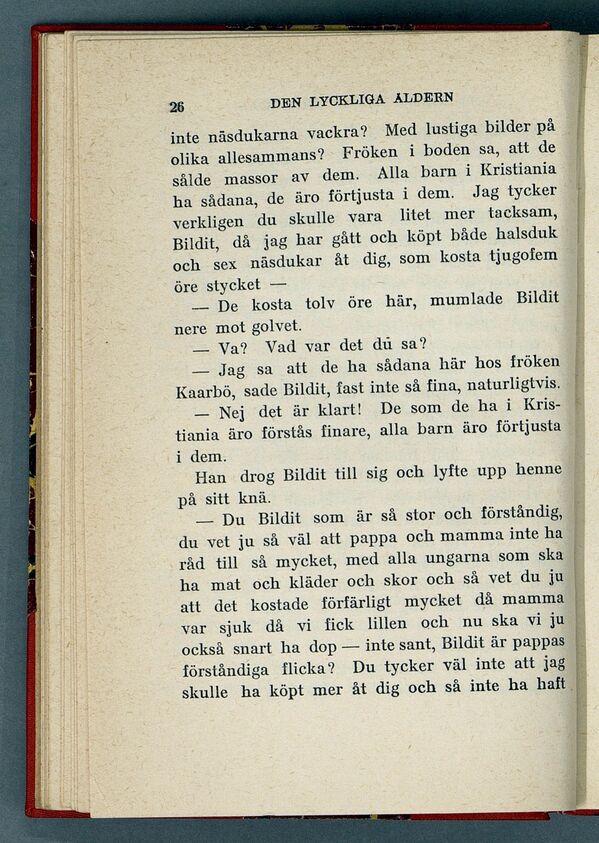 26 DEN LYCKLIGA ÅLDERN

inte näsdukarna vackra? Med lustiga bilder på olika allesammans? Fröken i boden sa, att de sålde massor av dem. Alla barn i Kristiania ha sådana, de äro förtjusta i dem. Jag tycker verkligen du skulle vara litet mer tacksam, Bildit, då jag har gått och köpt både halsduk och sex näsdukar åt dig, som kosta tjugofem öre stycket —

— De kosta tolv öre här, mumlade Bildit nere mot golvet.

— Va? Vad var det du sa?

— Jag sa att de ha sådana här hos fröken Kaarbö, sade Bildit, fast inte så fina, naturligtvis.

— Nej det är klart! De som de ha i Kristiania äro förstås finare, alla barn äro förtjusta i dem.

Han drog Bildit till sig och lyfte upp henne på sitt knä.

— Du Bildit som är så stor och förståndig, du vet ju så väl att pappa och mamma inte ha råd till så mycket, med alla ungarna som ska ha mat och kläder och skor och så vet du ju att det kostade förfärligt mycket då mamma var sjuk då vi fick lillen och nu ska vi ju också snart ha dop — inte sant, Bildit är pappas förståndiga flicka? Du tycker väl inte att jag skulle ha köpt mer åt dig och så inte ha haft